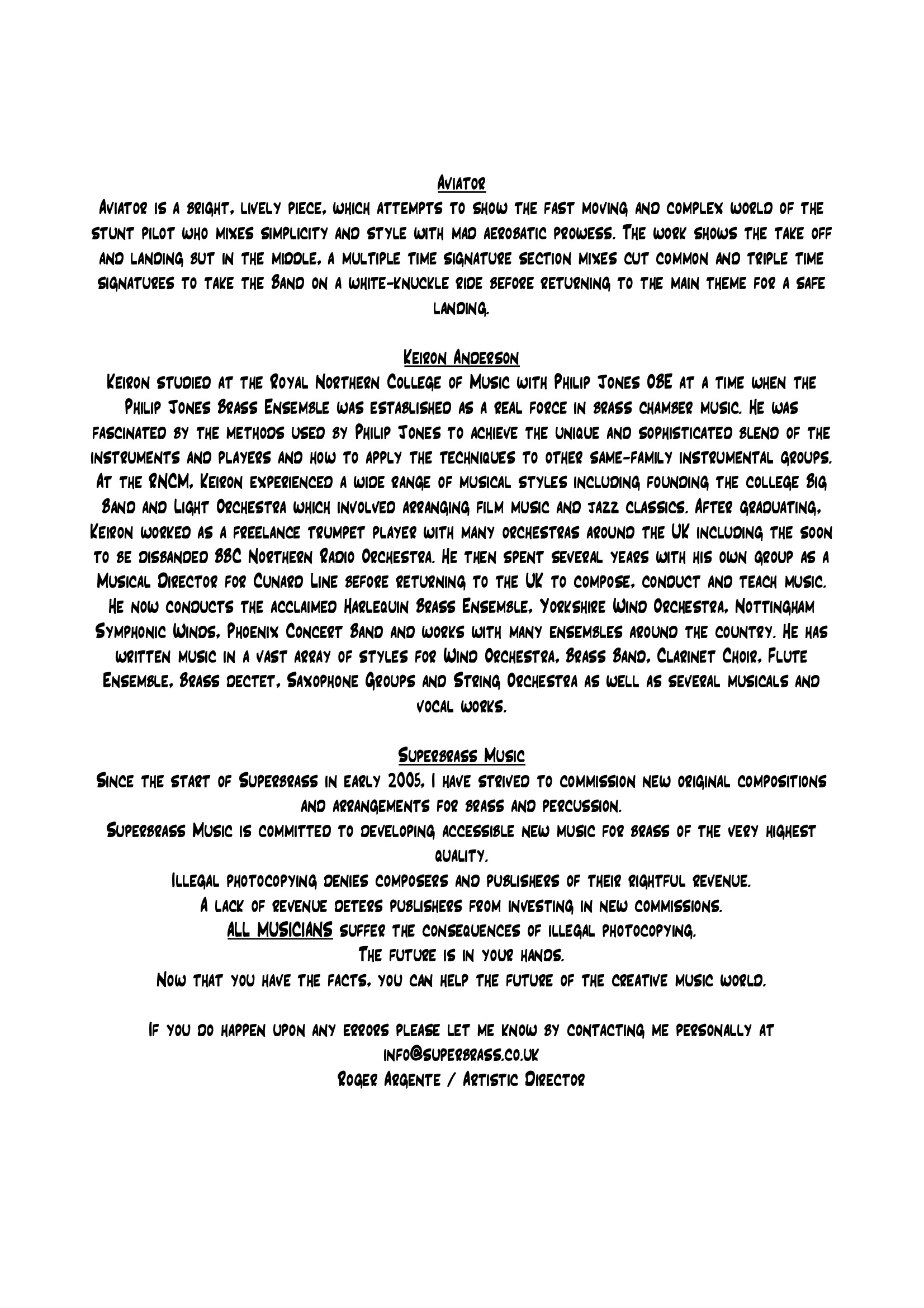 Aviator

Aviator is a bright, lively piece, which attempts to show the fast moving and complex world of the stunt pilot who mixes simplicity and style with mad aerobatic prowess. The work shows the take off and landing but in the middle, a multiple time signature section mixes cut common and triple time signatures to take the Band on a white-knuckle ride before returning to the main theme for a safe landing.

Keiron Anderson

Keiron studied at the Royal Northern College of Music with Philip Jones OBE at a time when the Philip Jones Brass Ensemble was established as a real force in brass chamber music. He was fascinated by the methods used by Philip Jones to achieve the unique and sophisticated blend of the instruments and players and how to apply the techniques to other same-family instrumental groups. At the RNCM, Keiron experienced a wide range of musical styles including founding the college Big Band and Light Orchestra which involved arranging film music and jazz classics. After graduating, Keiron worked as a freelance trumpet player with many orchestras around the UK including the soon to be disbanded BBC Northern Radio Orchestra. He then spent several years with his own group as a Musical Director for Cunard Line before returning to the UK to compose, conduct and teach music. He now conducts the acclaimed Harlequin Brass Ensemble, Yorkshire Wind Orchestra, Nottingham Symphonic Winds, Phoenix Concert Band and works with many ensembles around the country. He has written music in a vast array of styles for Wind Orchestra, Brass Band, Clarinet Choir, Flute Ensemble, Brass dectet, Saxophone Groups and String Orchestra as well as several musicals and vocal works.

Superbrass Music

Since the start of Superbrass in early 2005, I have strived to commission new original compositions and arrangements for brass and percussion.

Superbrass Music is committed to developing accessible new music for brass of the very highest quality.

Illegal photocopying denies composers and publishers of their rightful revenue.

A lack of revenue deters publishers from investing in new commissions.

ALL MUSICIANS suffer the consequences of illegal photocopying.

The future is in your hands.

Now that you have the facts, you can help the future of the creative music world.

If you do happen upon any errors please let me know by contacting me personally at info@superbrass.co.uk

Roger Argente / Artistic Director